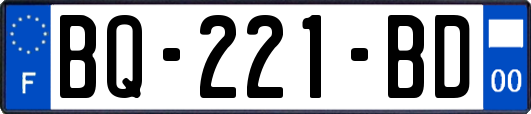 F
BQ-221-BD
00